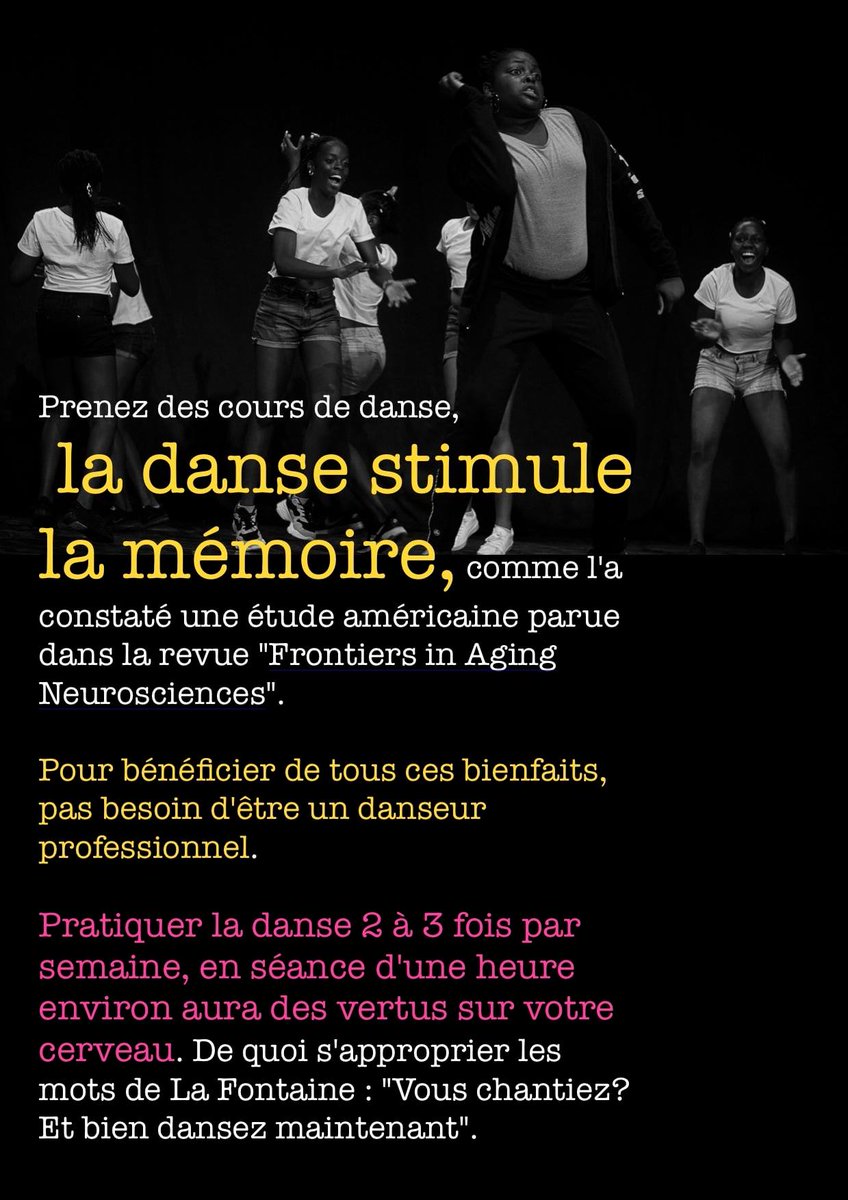 Prenez des cours de danse,

la danse stimule la mémoire, comme l'a constaté une étude américaine parue dans la revue "Frontiers in Aging Neurosciences".

Pour bénéficier de tous ces bienfaits, pas besoin d'être un danseur professionnel.

Pratiquer la danse 2 à 3 fois par semaine, en séance d'une heure environ aura des vertus sur votre cerveau. De quoi s'approprier les mots de La Fontaine : "Vous chantiez? Et bien dansez maintenant".